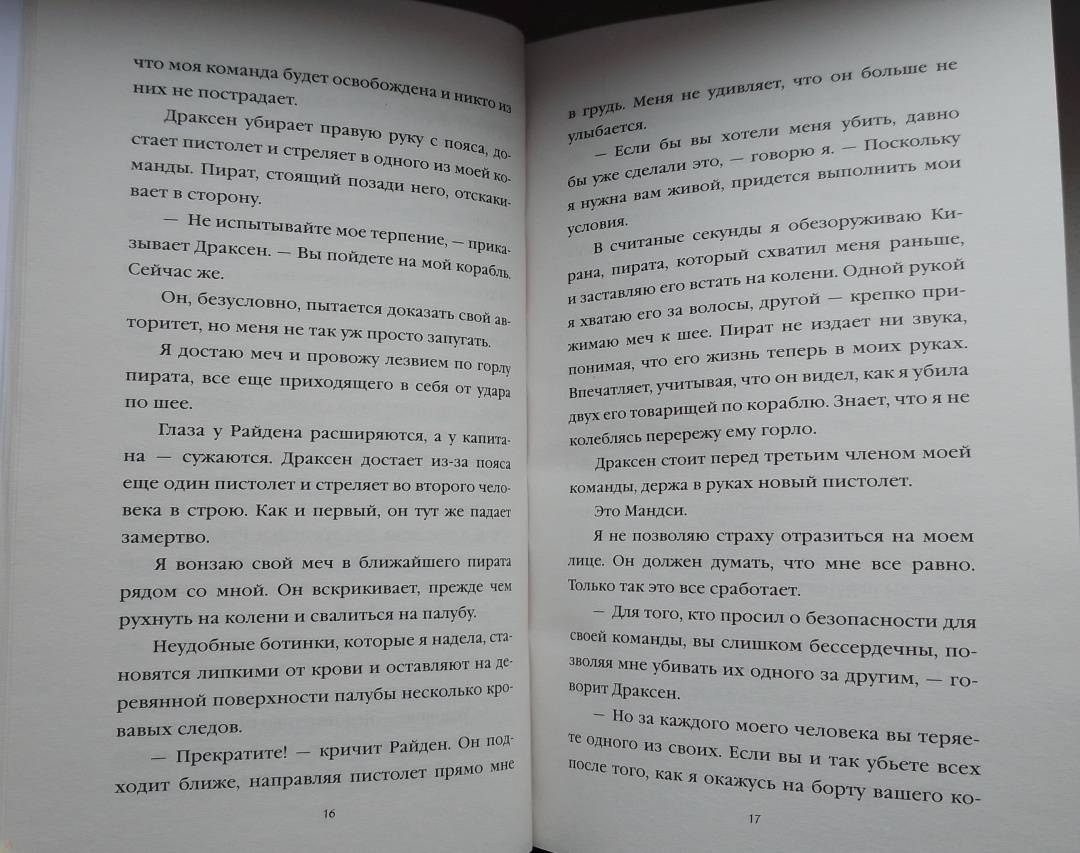 что моя команда будет освобождена и никто из них не пострадает.

Драксен убирает правую руку с пояса, достает пистолет и стреляет в одного из моей команды. Пират, стоящий позади него, отскакивает в сторону.

— Не испытывайте мое терпение, — приказывает Драксен. — Вы пойдете на мой корабль. Сейчас же.

Он, безусловно, пытается доказать свой авторитет, но меня не так уж просто запугать.

Я достаю меч и провожу лезвием по горлу пирата, все еще приходящего в себя от удара по шее.

Глаза у Райдена расширяются, а у капитана — сужаются. Драксен достает из-за пояса еще один пистолет и стреляет во второго человека в строю. Как и первый, он тут же падает замертво.

Я вонзаю свой меч в ближайшего пирата рядом со мной. Он вскрикивает, прежде чем рухнуть на колени и свалиться на палубу.

Неудобные ботинки, которые я надела, становятся липкими от крови и оставляют на деревянной поверхности палубы несколько кровавых следов.

— Прекратите! — кричит Райден. Он подходит ближе, направляя пистолет прямо мне

16

в грудь. Меня не удивляет, что он больше не улыбается.

— Если бы вы хотели меня убить, давно бы уже сделали это, — говорю я. — Поскольку я нужна вам живой, придется выполнить мои условия.

В считаные секунды я обезоруживаю Кирана, пирата, который схватил меня раньше, и заставляю его встать на колени. Одной рукой я хватаю его за волосы, другой — крепко прижимаю меч к шее. Пират не издает ни звука, понимая, что его жизнь теперь в моих руках. Впечатляет, учитывая, что он видел, как я убила двух его товарищей по кораблю. Знает, что я не колеблясь перережу ему горло.

Драксен стоит перед третьим членом моей команды, держа в руках новый пистолет.

Это Мандси.

Я не позволяю страху отразиться на моем лице. Он должен думать, что мне все равно. Только так это все сработает.

— Для того, кто просил о безопасности для своей команды, вы слишком бессердечны, позволяя мне убивать их одного за другим, — говорит Драксен.

— Но за каждого моего человека вы теряете одного из своих. Если вы и так убьете всех после того, как я окажусь на борту вашего ко-

17